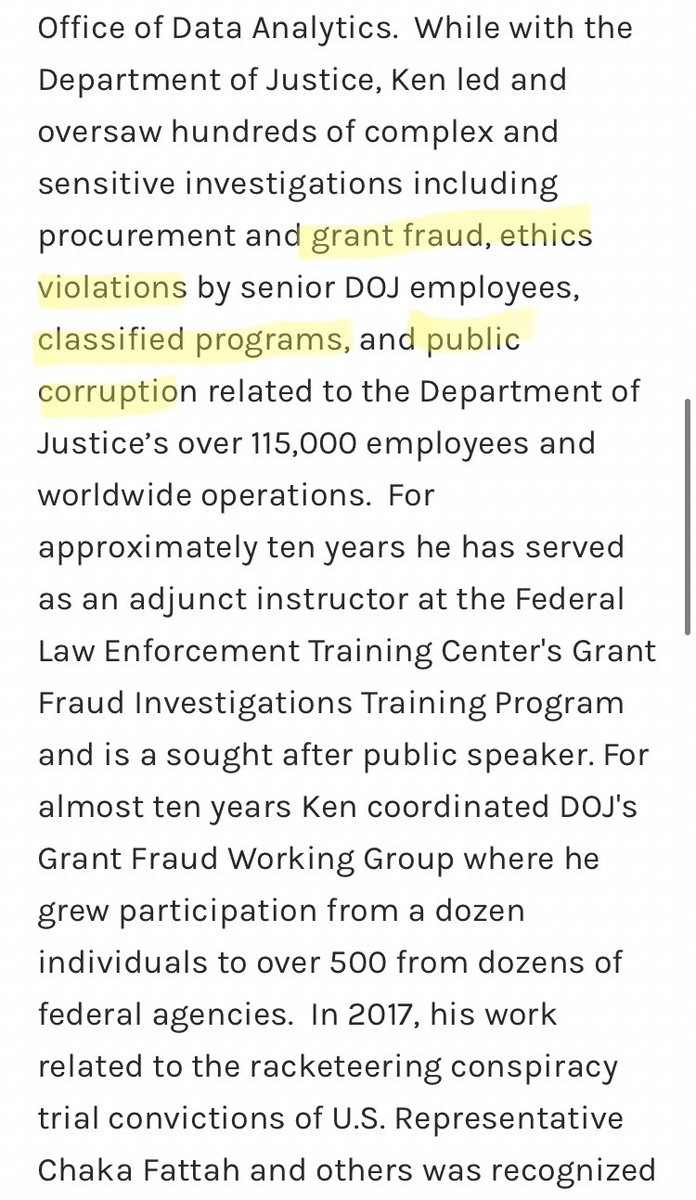 Office of Data Analytics. While with the Department of Justice, Ken led and oversaw hundreds of complex and sensitive investigations including procurement and grant fraud, ethics violations by senior DOJ employees, classified programs, and public corruption related to the Department of Justice's over 115,000 employees and worldwide operations. For approximately ten years he has served as an adjunct instructor at the Federal Law Enforcement Training Center's Grant Fraud Investigations Training Program and is a sought after public speaker. For almost ten years Ken coordinated DOJ's Grant Fraud Working Group where he grew participation from a dozen individuals to over 500 from dozens of federal agencies. In 2017, his work related to the racketeering conspiracy trial convictions of U.S. Representative Chaka Fattah and others was recognized